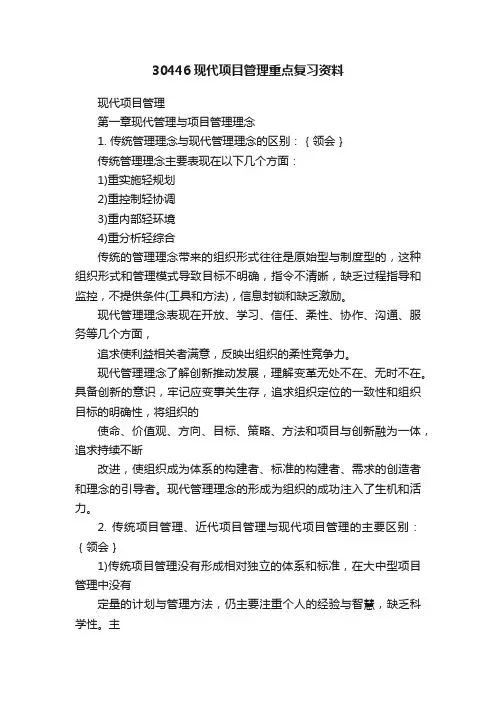 30446现代项目管理重点复习资料

现代项目管理

第一章现代管理与项目管理理念

1. 传统管理理念与现代管理理念的区别：｛领会｝

传统管理理念主要表现在以下几个方面：

1)重实施轻规划

2)重控制轻协调

3)重内部轻环境

4)重分析轻综合

传统的管理理念带来的组织形式往往是原始型与制度型的，这种组织形式和管理模式导致目标不明确，指令不清晰，缺乏过程指导和监控，不提供条件(工具和方法)，信息封锁和缺乏激励。

现代管理理念表现在开放、学习、信任、柔性、协作、沟通、服务等几个方面，

追求使利益相关者满意，反映出组织的柔性竞争力。

现代管理理念了解创新推动发展，理解变革无处不在、无时不在。具备创新的意识，牢记应变事关生存，追求组织定位的一致性和组织目标的明确性，将组织的

使命、价值观、方向、目标、策略、方法和项目与创新融为一体，追求持续不断

改进，使组织成为体系的构建者、标准的构建者、需求的创造者和理念的引导者。现代管理理念的形成为组织的成功注入了生机和活力。

2. 传统项目管理、近代项目管理与现代项目管理的主要区别：｛领会｝

1)传统项目管理没有形成相对独立的体系和标准，在大中型项目管理中没有

定量的计划与管理方法，仍主要注重个人的经验与智慧，缺乏科学性。主